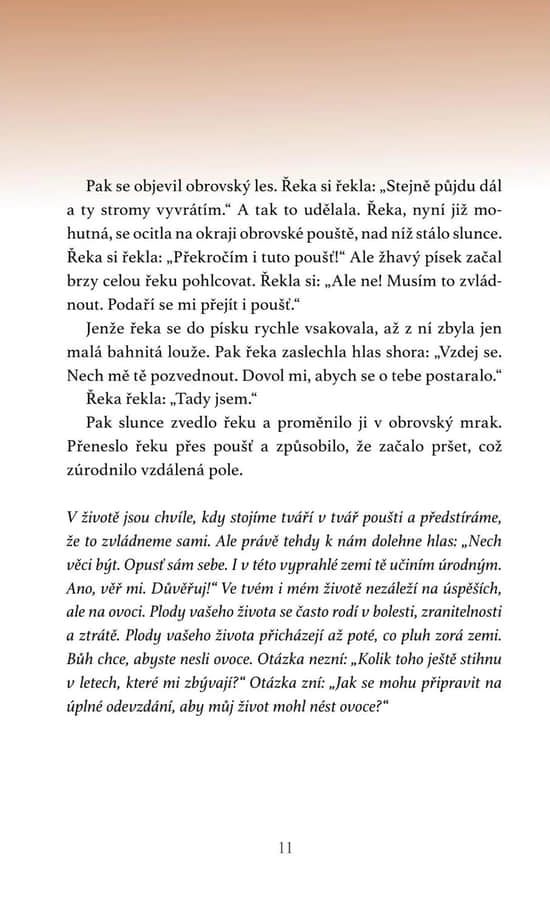 Pak se objevil obrovský les. Řeka si řekla: „Stejně půjdu dál a ty stromy vyvrátím.“ A tak to udělala. Řeka, nyní již mohutná, se ocitla na okraji obrovské pouště, nad níž stálo slunce. Řeka si řekla: „Překročím i tuto poušť!“ Ale žhavý písek začal brzy celou řeku pohlcovat. Řekla si: „Ale ne! Musím to zvládnout. Podaří se mi přejít i poušť.“

Jenže řeka se do písku rychle vsakovala, až z ní zbyla jen malá bahnitá louže. Pak řeka zaslechla hlas shora: „Vzdej se. Nech mě tě pozvednout. Dovol mi, abych se o tebe postaralo.“

Řeka řekla: „Tady jsem.“

Pak slunce zvedlo řeku a proměnilo ji v obrovský mrak. Přeneslo řeku přes poušť a způsobilo, že začalo pršet, což zúrodnilo vzdálená pole.

V životě jsou chvíle, kdy stojíme tváří v tvář poušti a předstíráme, že to zvládneme sami. Ale právě tehdy k nám dolehne hlas: „Nech věci být. Opusť sám sebe. I v této vyprahlé zemi tě učiním úrodným. Ano, věř mi. Důvěřuj!“ Ve tvém i mém životě nezáleží na úspěších, ale na ovoci. Plody vašeho života se často rodí v bolesti, zranitelnosti a ztrátě. Plody vašeho života přicházejí až poté, co pluh zorá zemi. Bůh chce, abyste nesli ovoce. Otázka nezní: „Kolik toho ještě stihnu v letech, které mi zbývají?“ Otázka zní: „Jak se mohu připravit na úplné odevzdání, aby můj život mohl nést ovoce?“

11